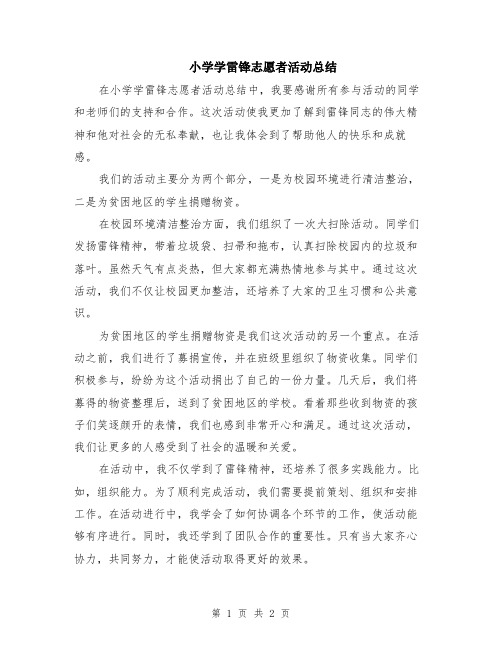 小学学雷锋志愿者活动总结

在小学学雷锋志愿者活动总结中，我要感谢所有参与活动的同学和老师们的支持和合作。这次活动使我更加了解到雷锋同志的伟大精神和他对社会的无私奉献，也让我体会到了帮助他人的快乐和成就感。

我们的活动主要分为两个部分，一是为校园环境进行清洁整治，二是为贫困地区的学生捐赠物资。

在校园环境清洁整治方面，我们组织了一次大扫除活动。同学们发扬雷锋精神，带着垃圾袋、扫帚和拖布，认真扫除校园内的垃圾和落叶。虽然天气有点炎热，但大家都充满热情地参与其中。通过这次活动，我们不仅让校园更加整洁，还培养了大家的卫生习惯和公共意识。

为贫困地区的学生捐赠物资是我们这次活动的另一个重点。在活动之前，我们进行了募捐宣传，并在班级里组织了物资收集。同学们积极参与，纷纷为这个活动捐出了自己的一份力量。几天后，我们将募得的物资整理后，送到了贫困地区的学校。看着那些收到物资的孩子们笑逐颜开的表情，我们也感到非常开心和满足。通过这次活动，我们让更多的人感受到了社会的温暖和关爱。

在活动中，我不仅学到了雷锋精神，还培养了很多实践能力。比如，组织能力。为了顺利完成活动，我们需要提前策划、组织和安排工作。在活动进行中，我学会了如何协调各个环节的工作，使活动能够有序进行。同时，我还学到了团队合作的重要性。只有当大家齐心协力，共同努力，才能使活动取得更好的效果。

第 1 页 共 2 页